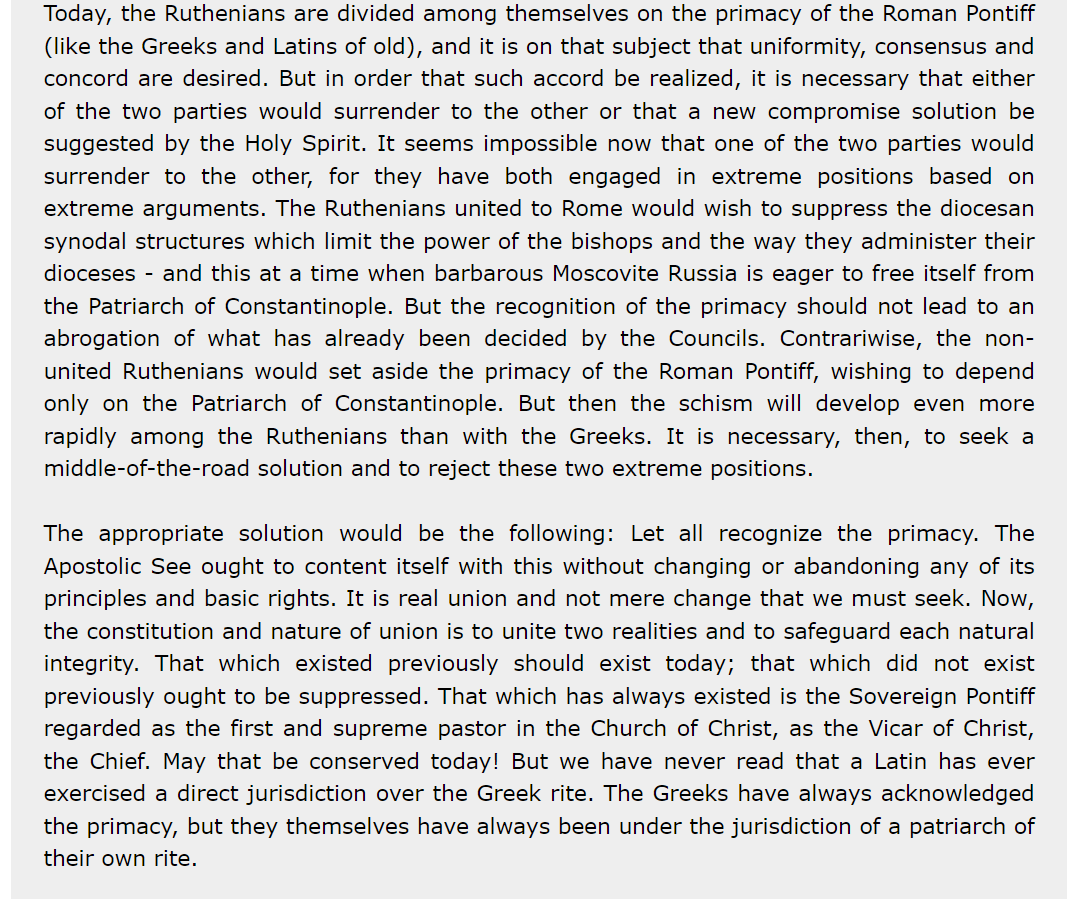 Today, the Ruthenians are divided among themselves on the primacy of the Roman Pontiff (like the Greeks and Latins of old), and it is on that subject that uniformity, consensus and concord are desired. But in order that such accord be realized, it is necessary that either of the two parties would surrender to the other or that a new compromise solution be suggested by the Holy Spirit. It seems impossible now that one of the two parties would surrender to the other, for they have both engaged in extreme positions based on extreme arguments. The Ruthenians united to Rome would wish to suppress the diocesan synodal structures which limit the power of the bishops and the way they administer their dioceses - and this at a time when barbarous Moscovite Russia is eager to free itself from the Patriarch of Constantinople. But the recognition of the primacy should not lead to an abrogation of what has already been decided by the Councils. Contrariwise, the non-united Ruthenians would set aside the primacy of the Roman Pontiff, wishing to depend only on the Patriarch of Constantinople. But then the schism will develop even more rapidly among the Ruthenians than with the Greeks. It is necessary, then, to seek a middle-of-the-road solution and to reject these two extreme positions.

The appropriate solution would be the following: Let all recognize the primacy. The Apostolic See ought to content itself with this without changing or abandoning any of its principles and basic rights. It is real union and not mere change that we must seek. Now, the constitution and nature of union is to unite two realities and to safeguard each natural integrity. That which existed previously should exist today; that which did not exist previously ought to be suppressed. That which has always existed is the Sovereign Pontiff regarded as the first and supreme pastor in the Church of Christ, as the Vicar of Christ, the Chief. May that be conserved today! But we have never read that a Latin has ever exercised a direct jurisdiction over the Greek rite. The Greeks have always acknowledged the primacy, but they themselves have always been under the jurisdiction of a patriarch of their own rite.